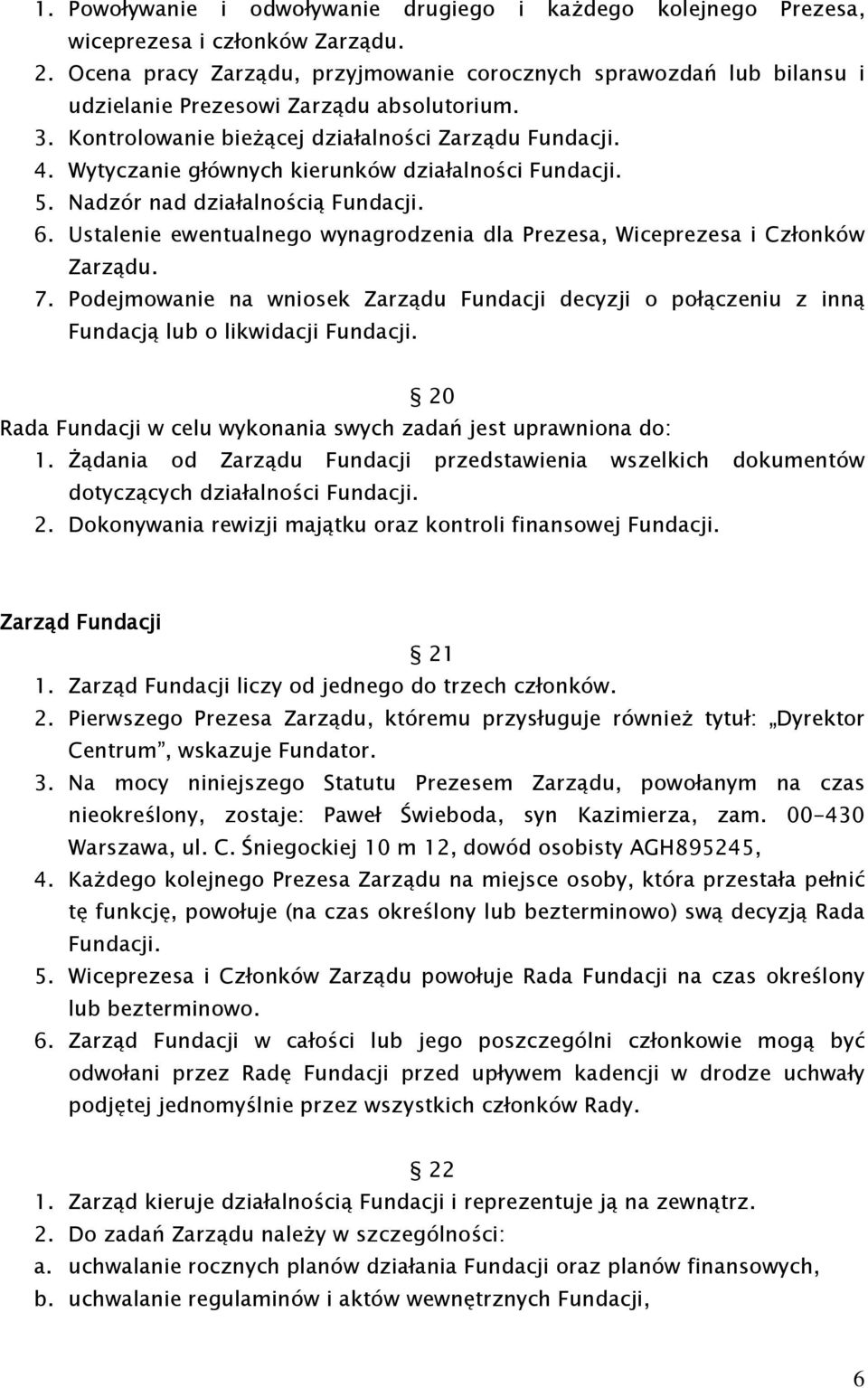 1. Powoływanie i odwoływanie drugiego i każdego kolejnego Prezesa, wiceprezesa i członków Zarządu.
2. Ocena pracy Zarządu, przyjmowanie corocznych sprawozdań lub bilansu i udzielanie Prezesowi Zarządu absolutorium.
3. Kontrolowanie bieżącej działalności Zarządu Fundacji.
4. Wytyczanie głównych kierunków działalności Fundacji.
5. Nadzór nad działalnością Fundacji.
6. Ustalenie ewentualnego wynagrodzenia dla Prezesa, Wiceprezesa i Członków Zarządu.
7. Podejmowanie na wniosek Zarządu Fundacji decyzji o połączeniu z inną Fundacją lub o likwidacji Fundacji.

§ 20
Rada Fundacji w celu wykonania swych zadań jest uprawniona do:
1. Żądania od Zarządu Fundacji przedstawienia wszelkich dokumentów dotyczących działalności Fundacji.
2. Dokonywania rewizji majątku oraz kontroli finansowej Fundacji.

Zarząd Fundacji

§ 21
1. Zarząd Fundacji liczy od jednego do trzech członków.
2. Pierwszego Prezesa Zarządu, któremu przysługuje również tytuł: „Dyrektor Centrum”, wskazuje Fundator.
3. Na mocy niniejszego Statutu Prezesem Zarządu, powołanym na czas nieokreślony, zostaje: Paweł Świeboda, syn Kazimierza, zam. 00-430 Warszawa, ul. C. Śniegockiej 10 m 12, dowód osobisty AGH895245,
4. Każdego kolejnego Prezesa Zarządu na miejsce osoby, która przestała pełnić tę funkcję, powołuje (na czas określony lub bezterminowo) swą decyzją Rada Fundacji.
5. Wiceprezesa i Członków Zarządu powołuje Rada Fundacji na czas określony lub bezterminowo.
6. Zarząd Fundacji w całości lub jego poszczególni członkowie mogą być odwołani przez Radę Fundacji przed upływem kadencji w drodze uchwały podjętej jednomyślnie przez wszystkich członków Rady.

§ 22
1. Zarząd kieruje działalnością Fundacji i reprezentuje ją na zewnątrz.
2. Do zadań Zarządu należy w szczególności:
a. uchwalanie rocznych planów działania Fundacji oraz planów finansowych,
b. uchwalanie regulaminów i aktów wewnętrznych Fundacji,

6